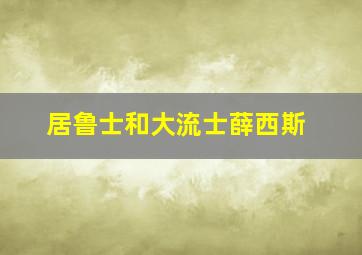 居鲁士和大流士薛西斯